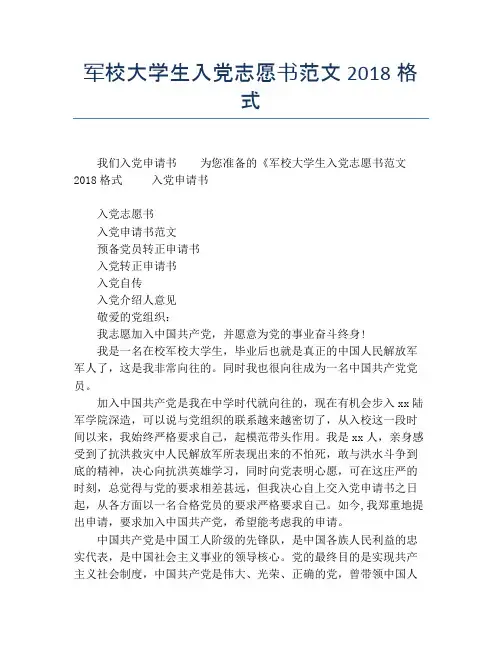 军校大学生入党志愿书范文 2018 格式

我们入党申请书 为您准备的《军校大学生入党志愿书范文 2018 格式 入党申请书

入党志愿书
入党申请书范文
预备党员转正申请书
入党转正申请书
入党自传
入党介绍人意见
敬爱的党组织：
我志愿加入中国共产党，并愿意为党的事业奋斗终身！
我是一名在校军校大学生，毕业后也就是真正的中国人民解放军军人了，这是我非常向往的。同时我也很向往成为一名中国共产党党员。

加入中国共产党是我在中学时代就向往的，现在有机会步入 xx 陆军学院深造，可以说与党组织的联系越来越密切了，从入校这一段时间以来，我始终严格要求自己，起模范带头作用。我是 xx 人，亲身感受到了抗洪救灾中人民解放军所表现出来的不怕死，敢与洪水斗争到底的精神，决心向抗洪英雄学习，同时向党表明心愿，可在这庄严的时刻，总觉得与党的要求相差甚远，但我决心自上交入党申请书之日起，从各方面以一名合格党员的要求严格要求自己。如今，我郑重地提出申请，要求加入中国共产党，希望能考虑我的申请。

中国共产党是中国工人阶级的先锋队，是中国各族人民利益的忠实代表，是中国社会主义事业的领导核心。党的最终目的是实现共产主义社会制度，中国共产党是伟大、光荣、正确的党，曾带领中国人